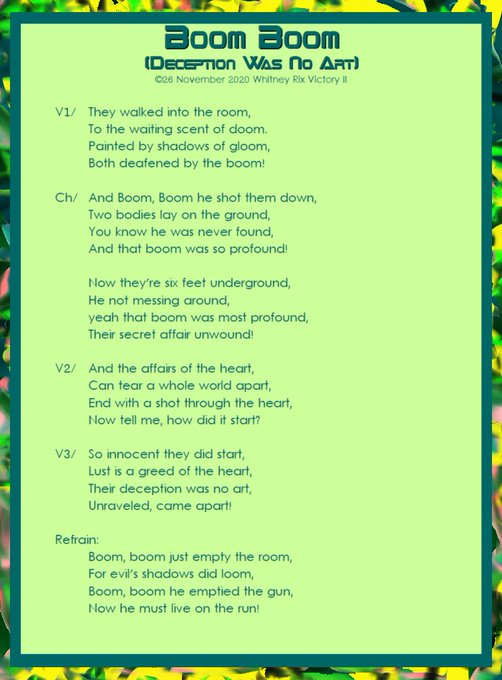 Boom Boom
(Deception Was No Art)
©26 November 2020 Whitney Rix Victory II

V1/ They walked into the room,
To the waiting scent of doom.
Painted by shadows of gloom,
Both deafened by the boom!

Ch/ And Boom, Boom he shot them down,
Two bodies lay on the ground,
You know he was never found,
And that boom was so profound!

Now they're six feet underground,
He not messing around,
yeah that boom was most profound,
Their secret affair unwound!

V2/ And the affairs of the heart,
Can tear a whole world apart,
End with a shot through the heart,
Now tell me, how did it start?

V3/ So innocent they did start,
Lust is a greed of the heart,
Their deception was no art,
Unraveled, came apart!

Refrain:
Boom, boom just empty the room,
For evil's shadows did loom,
Boom, boom he emptied the gun,
Now he must live on the run!